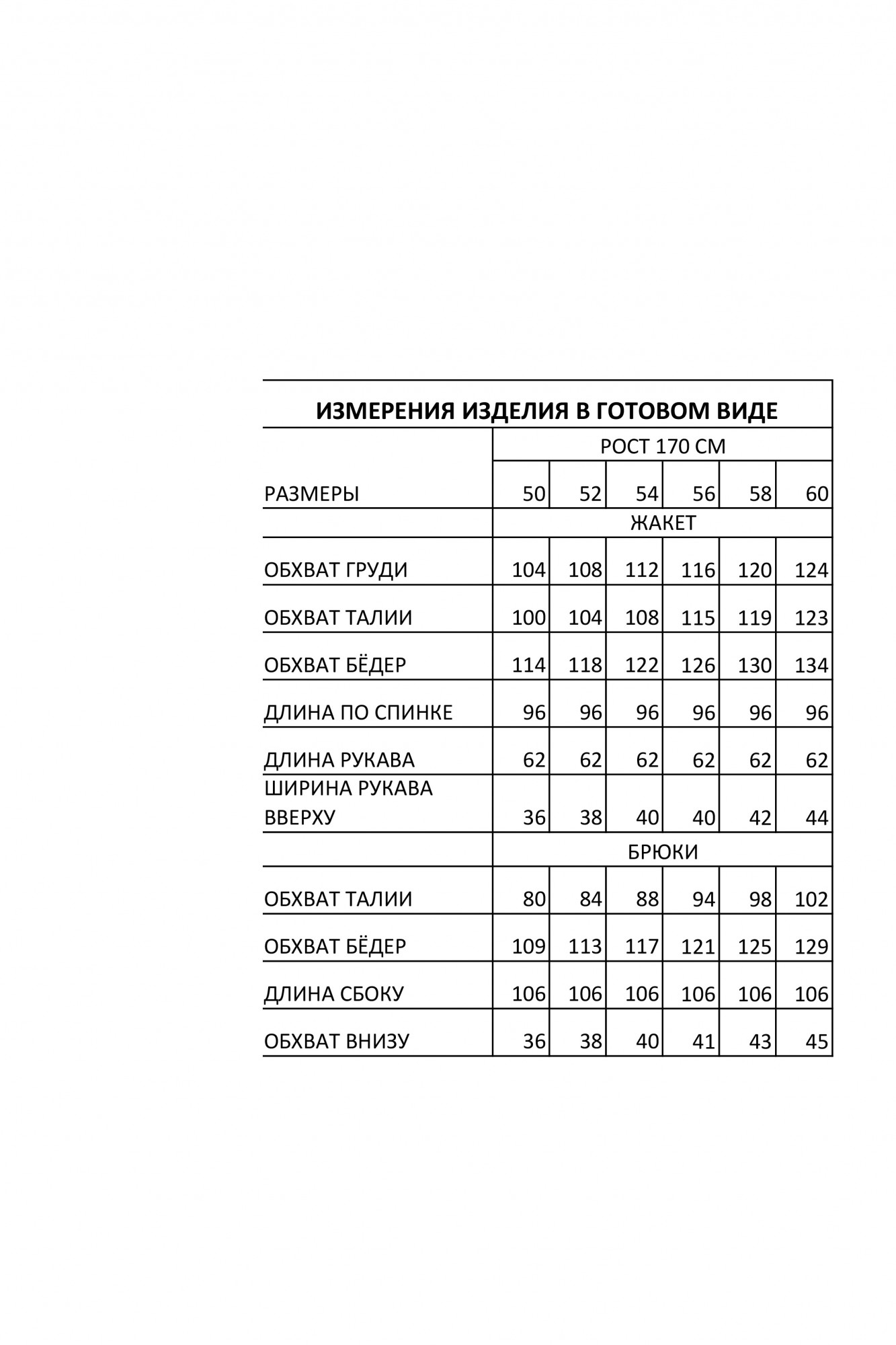 ИЗМЕРЕНИЯ ИЗДЕЛИЯ В ГОТОВОМ ВИДЕ

| | РОСТ 170 СМ | | | | | |
|---|---|---|---|---|---|---|
| РАЗМЕРЫ | 50 | 52 | 54 | 56 | 58 | 60 |
| | ЖАКЕТ | | | | | |
| ОБХВАТ ГРУДИ | 104 | 108 | 112 | 116 | 120 | 124 |
| ОБХВАТ ТАЛИИ | 100 | 104 | 108 | 115 | 119 | 123 |
| ОБХВАТ БЁДЕР | 114 | 118 | 122 | 126 | 130 | 134 |
| ДЛИНА ПО СПИНКЕ | 96 | 96 | 96 | 96 | 96 | 96 |
| ДЛИНА РУКАВА | 62 | 62 | 62 | 62 | 62 | 62 |
| ШИРИНА РУКАВА ВВЕРХУ | 36 | 38 | 40 | 40 | 42 | 44 |
| | БРЮКИ | | | | | |
| ОБХВАТ ТАЛИИ | 80 | 84 | 88 | 94 | 98 | 102 |
| ОБХВАТ БЁДЕР | 109 | 113 | 117 | 121 | 125 | 129 |
| ДЛИНА СБОКУ | 106 | 106 | 106 | 106 | 106 | 106 |
| ОБХВАТ ВНИЗУ | 36 | 38 | 40 | 41 | 43 | 45 |